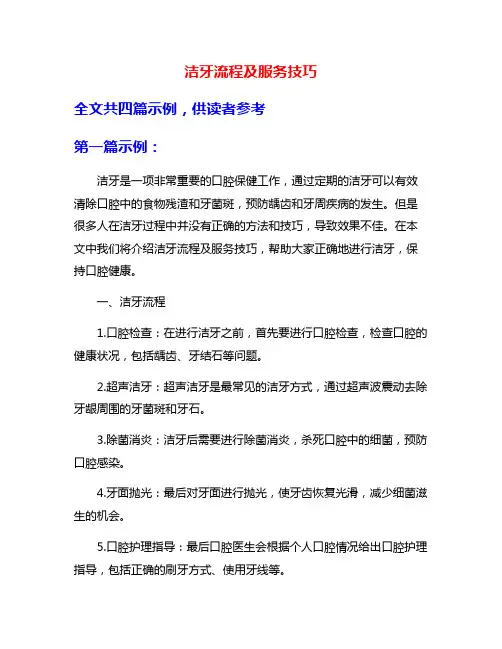 洁牙流程及服务技巧

全文共四篇示例，供读者参考

第一篇示例：

洁牙是一项非常重要的口腔保健工作，通过定期的洁牙可以有效清除口腔中的食物残渣和牙菌斑，预防龋齿和牙周疾病的发生。但是很多人在洁牙过程中并没有正确的方法和技巧，导致效果不佳。在本文中我们将介绍洁牙流程及服务技巧，帮助大家正确地进行洁牙，保持口腔健康。

一、洁牙流程

1.口腔检查：在进行洁牙之前，首先要进行口腔检查，检查口腔的健康状况，包括龋齿、牙结石等问题。

2.超声洁牙：超声洁牙是最常见的洁牙方式，通过超声波震动去除牙龈周围的牙菌斑和牙石。

3.除菌消炎：洁牙后需要进行除菌消炎，杀死口腔中的细菌，预防口腔感染。

4.牙面抛光：最后对牙面进行抛光，使牙齿恢复光滑，减少细菌滋生的机会。

5.口腔护理指导：最后口腔医生会根据个人口腔情况给出口腔护理指导，包括正确的刷牙方式、使用牙线等。